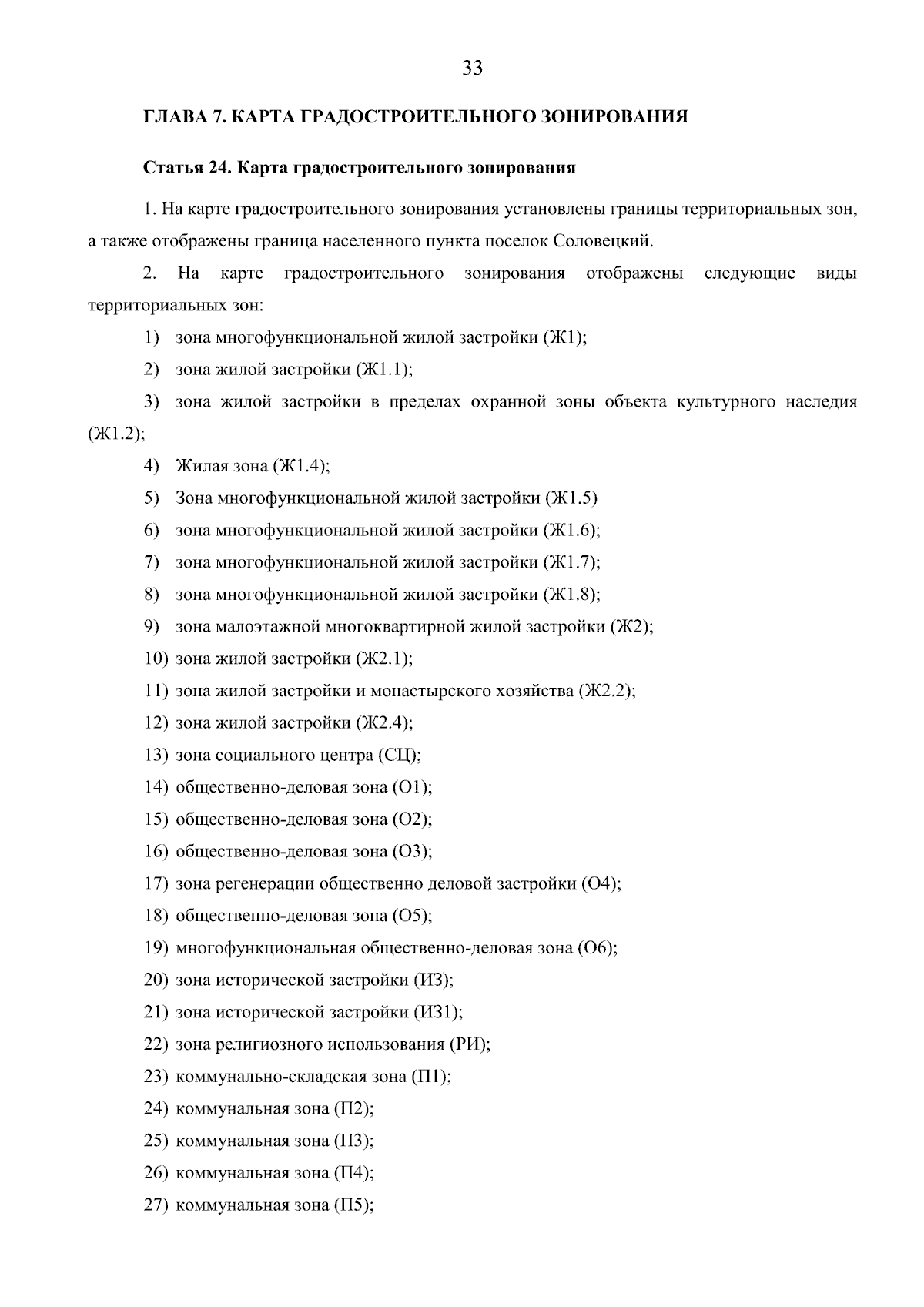 33

ГЛАВА 7. КАРТА ГРАДОСТРОИТЕЛЬНОГО ЗОНИРОВАНИЯ

Статья 24. Карта градостроительного зонирования

1. На карте градостроительного зонирования установлены границы территориальных зон, а также отображены граница населенного пункта поселок Соловецкий.

2. На карте градостроительного зонирования отображены следующие виды территориальных зон:

1) зона многофункциональной жилой застройки (Ж1);

2) зона жилой застройки (Ж1.1);

3) зона жилой застройки в пределах охранной зоны объекта культурного наследия (Ж1.2);

4) Жилая зона (Ж1.4);

5) Зона многофункциональной жилой застройки (Ж1.5)

6) зона многофункциональной жилой застройки (Ж1.6);

7) зона многофункциональной жилой застройки (Ж1.7);

8) зона многофункциональной жилой застройки (Ж1.8);

9) зона малоэтажной многоквартирной жилой застройки (Ж2);

10) зона жилой застройки (Ж2.1);

11) зона жилой застройки и монастырского хозяйства (Ж2.2);

12) зона жилой застройки (Ж2.4);

13) зона социального центра (СЦ);

14) общественно-деловая зона (О1);

15) общественно-деловая зона (О2);

16) общественно-деловая зона (О3);

17) зона регенерации общественно деловой застройки (О4);

18) общественно-деловая зона (О5);

19) многофункциональная общественно-деловая зона (О6);

20) зона исторической застройки (ИЗ);

21) зона исторической застройки (ИЗ1);

22) зона религиозного использования (РИ);

23) коммунально-складская зона (П1);

24) коммунальная зона (П2);

25) коммунальная зона (П3);

26) коммунальная зона (П4);

27) коммунальная зона (П5);